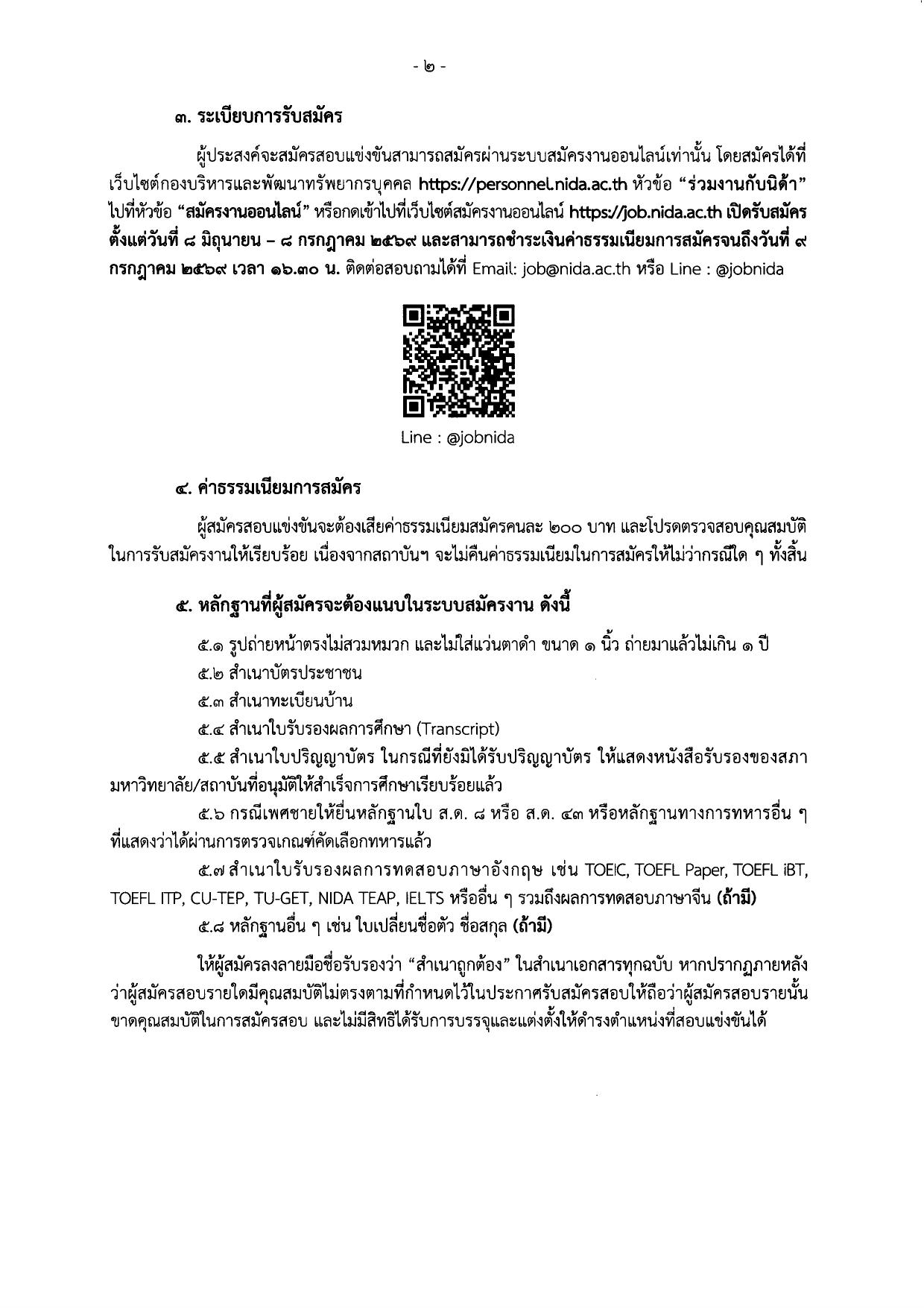 - ๒ -

๓. ระเบียบการรับสมัคร

ผู้ประสงค์จะสมัครสอบแข่งขันสามารถสมัครผ่านระบบสมัครงานออนไลน์เท่านั้น โดยสมัครได้ที่เว็บไซต์กองบริหารและพัฒนาทรัพยากรบุคคล https://personnel.nida.ac.th หัวข้อ "ร่วมงานกับนิด้า" ไปที่หัวข้อ "สมัครงานออนไลน์" หรือกดเข้าไปที่เว็บไซต์สมัครงานออนไลน์ https://job.nida.ac.th เปิดรับสมัครตั้งแต่วันที่ ๘ มิถุนายน – ๘ กรกฎาคม ๒๕๖๙ และสามารถชำระเงินค่าธรรมเนียมการสมัครจนถึงวันที่ ๙ กรกฎาคม ๒๕๖๙ เวลา ๑๖.๓๐ น. ติดต่อสอบถามได้ที่ Email: job@nida.ac.th หรือ Line : @jobnida

Line : @jobnida

๔. ค่าธรรมเนียมการสมัคร

ผู้สมัครสอบแข่งขันจะต้องเสียค่าธรรมเนียมสมัครคนละ ๒๐๐ บาท และโปรดตรวจสอบคุณสมบัติในการรับสมัครงานให้เรียบร้อย เนื่องจากสถาบันฯ จะไม่คืนค่าธรรมเนียมในการสมัครให้ไม่ว่ากรณีใด ๆ ทั้งสิ้น

๕. หลักฐานที่ผู้สมัครจะต้องแนบในระบบสมัครงาน ดังนี้

๕.๑ รูปถ่ายหน้าตรงไม่สวมหมวก และไม่ใส่แว่นตาดำ ขนาด ๑ นิ้ว ถ่ายมาแล้วไม่เกิน ๑ ปี

๕.๒ สำเนาบัตรประชาชน

๕.๓ สำเนาทะเบียนบ้าน

๕.๔ สำเนาใบรับรองผลการศึกษา (Transcript)

๕.๕ สำเนาใบปริญญาบัตร ในกรณีที่ยังมิได้รับปริญญาบัตร ให้แสดงหนังสือรับรองของสภามหาวิทยาลัย/สถาบันที่อนุมัติให้สำเร็จการศึกษาเรียบร้อยแล้ว

๕.๖ กรณีเพศชายให้ยื่นหลักฐานใบ ส.ด. ๘ หรือ ส.ด. ๔๓ หรือหลักฐานทางการทหารอื่น ๆ ที่แสดงว่าได้ผ่านการตรวจเกณฑ์คัดเลือกทหารแล้ว

๕.๗ สำเนาใบรับรองผลการทดสอบภาษาอังกฤษ เช่น TOEIC, TOEFL Paper, TOEFL iBT, TOEFL ITP, CU-TEP, TU-GET, NIDA TEAP, IELTS หรืออื่น ๆ รวมถึงผลการทดสอบภาษาจีน (ถ้ามี)

๕.๘ หลักฐานอื่น ๆ เช่น ใบเปลี่ยนชื่อตัว ชื่อสกุล (ถ้ามี)

ให้ผู้สมัครลงลายมือชื่อรับรองว่า "สำเนาถูกต้อง" ในสำเนาเอกสารทุกฉบับ หากปรากฏภายหลังว่าผู้สมัครสอบรายใดมีคุณสมบัติไม่ตรงตามที่กำหนดไว้ในประกาศรับสมัครสอบให้ถือว่าผู้สมัครสอบรายนั้นขาดคุณสมบัติในการสมัครสอบ และไม่มีสิทธิได้รับการบรรจุและแต่งตั้งให้ดำรงตำแหน่งที่สอบแข่งขันได้